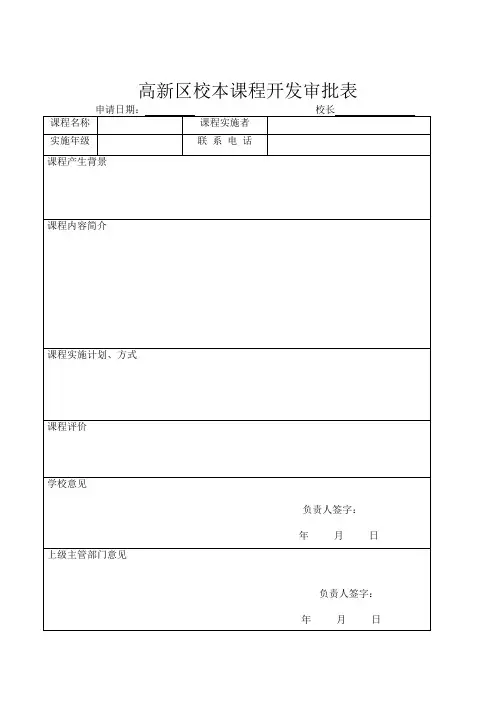 高新区校本课程开发审批表

申请日期：　　　　　　　　　　　　　　校长

| 课程名称 | | 课程实施者 | |
|---|---|---|---|
| 实施年级 | | 联 系 电 话 | |

课程产生背景

课程内容简介

课程实施计划、方式

课程评价

学校意见

负责人签字：

年　　月　　日

上级主管部门意见

负责人签字：

年　　月　　日